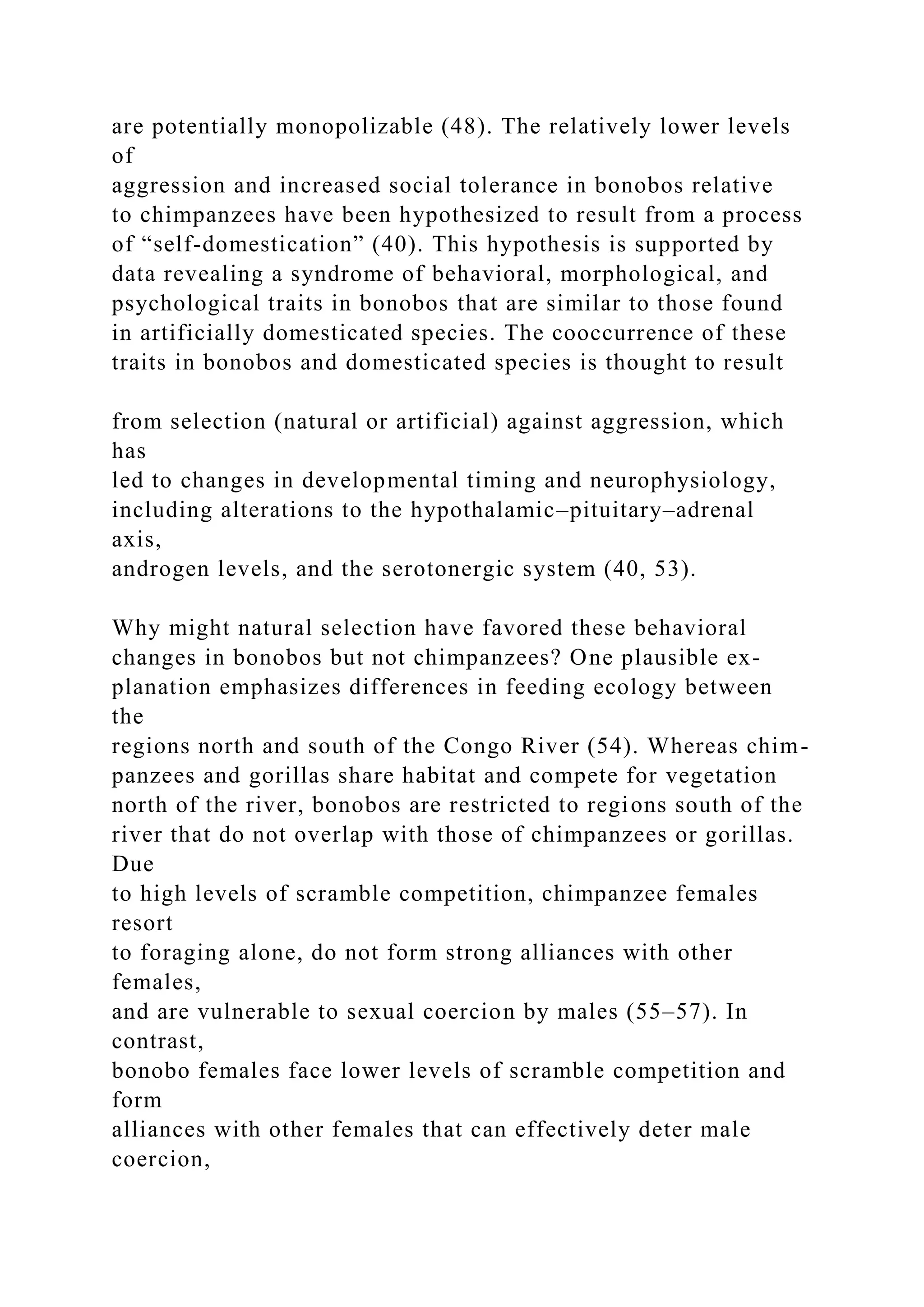 are potentially monopolizable (48). The relatively lower levels of aggression and increased social tolerance in bonobos relative to chimpanzees have been hypothesized to result from a process of “self-domestication” (40). This hypothesis is supported by data revealing a syndrome of behavioral, morphological, and psychological traits in bonobos that are similar to those found in artificially domesticated species. The cooccurrence of these traits in bonobos and domesticated species is thought to result

from selection (natural or artificial) against aggression, which has led to changes in developmental timing and neurophysiology, including alterations to the hypothalamic–pituitary–adrenal axis, androgen levels, and the serotonergic system (40, 53).

Why might natural selection have favored these behavioral changes in bonobos but not chimpanzees? One plausible explanation emphasizes differences in feeding ecology between the regions north and south of the Congo River (54). Whereas chimpanzees and gorillas share habitat and compete for vegetation north of the river, bonobos are restricted to regions south of the river that do not overlap with those of chimpanzees or gorillas. Due to high levels of scramble competition, chimpanzee females resort to foraging alone, do not form strong alliances with other females, and are vulnerable to sexual coercion by males (55–57). In contrast, bonobo females face lower levels of scramble competition and form alliances with other females that can effectively deter male coercion,